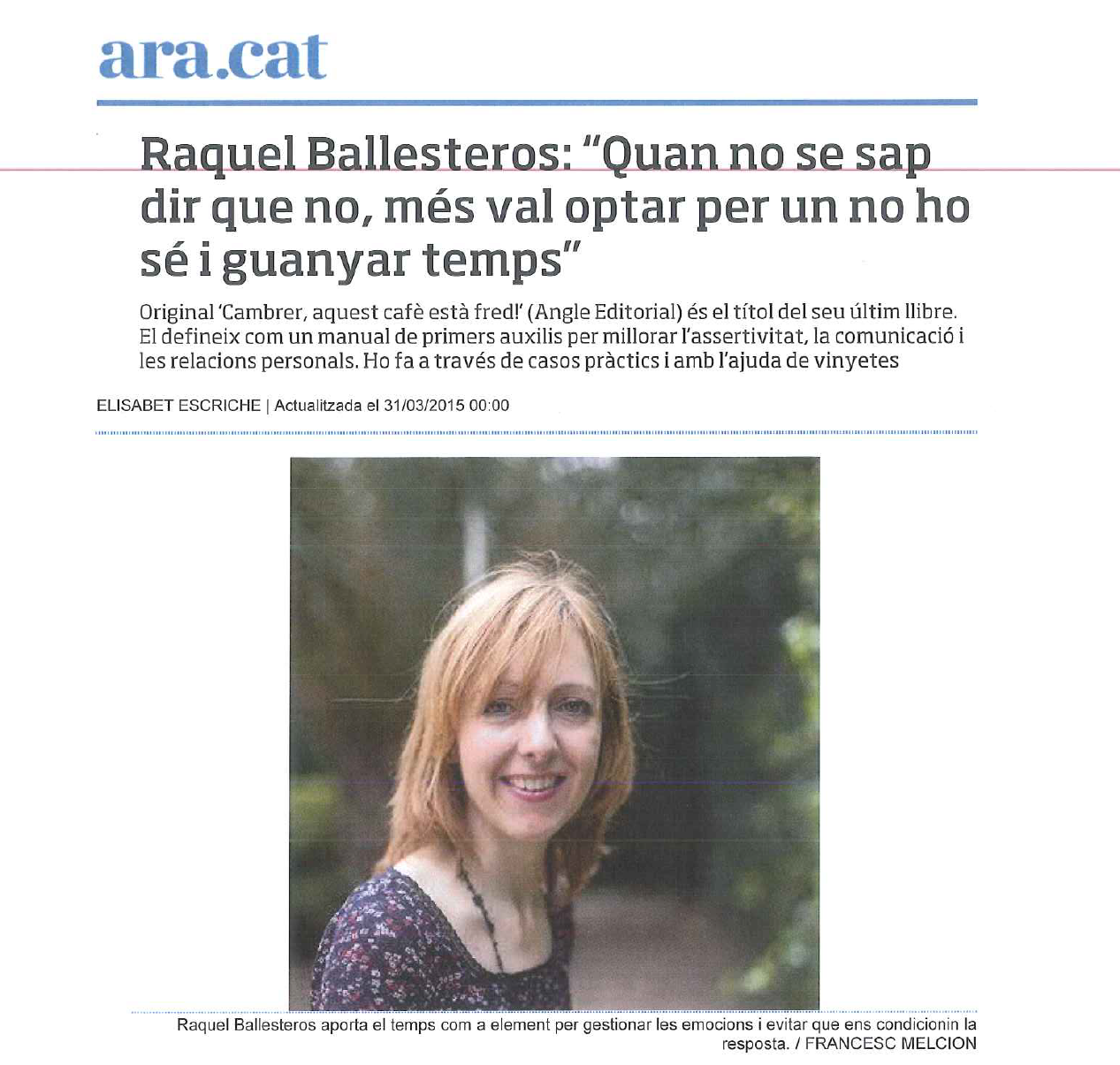 ara.cat

Raquel Ballesteros: "Quan no se sap dir que no, més val optar per un no ho sé i guanyar temps"

Original 'Cambrer, aquest cafè està fred!' (Angle Editorial) és el títol del seu últim llibre. El defineix com un manual de primers auxilis per millorar l'assertivitat, la comunicació i les relacions personals. Ho fa a través de casos pràctics i amb l'ajuda de vinyetes

ELISABET ESCRICHE | Actualitzada el 31/03/2015 00:00

Raquel Ballesteros aporta el temps com a element per gestionar les emocions i evitar que ens condicionin la resposta. / FRANCESC MELCION